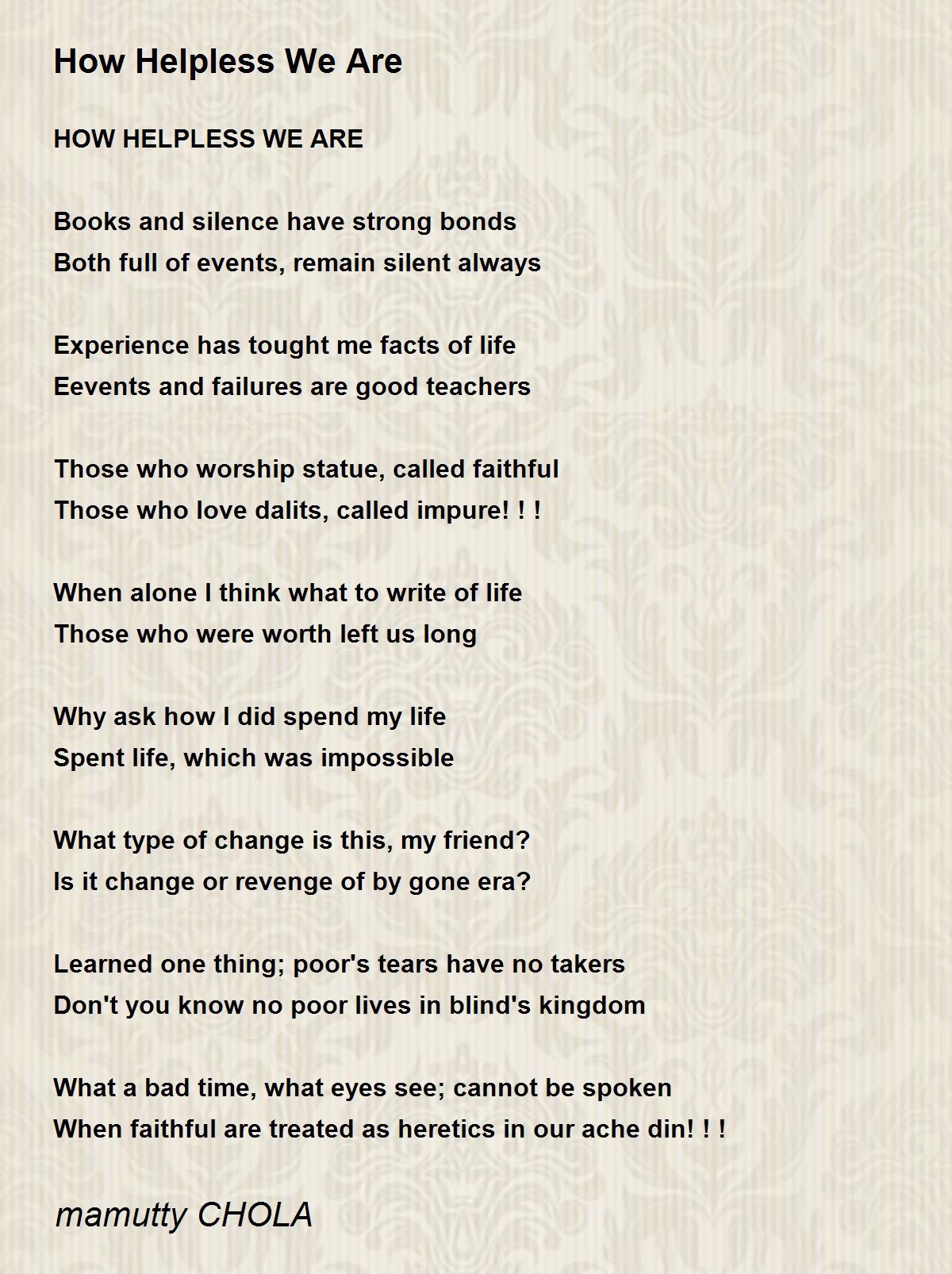 How Helpless We Are

HOW HELPLESS WE ARE

Books and silence have strong bonds
Both full of events, remain silent always

Experience has tought me facts of life
Eevents and failures are good teachers

Those who worship statue, called faithful
Those who love dalits, called impure! ! !

When alone I think what to write of life
Those who were worth left us long

Why ask how I did spend my life
Spent life, which was impossible

What type of change is this, my friend?
Is it change or revenge of by gone era?

Learned one thing; poor's tears have no takers
Don't you know no poor lives in blind's kingdom

What a bad time, what eyes see; cannot be spoken
When faithful are treated as heretics in our ache din! ! !

mamutty CHOLA